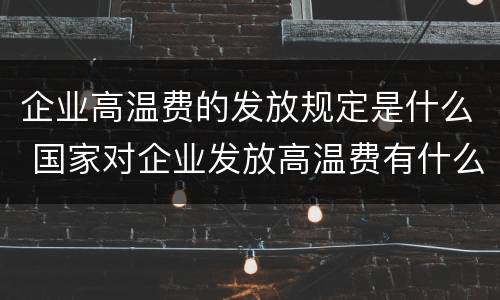 企业高温费的发放规定是什么 国家对企业发放高温费有什么